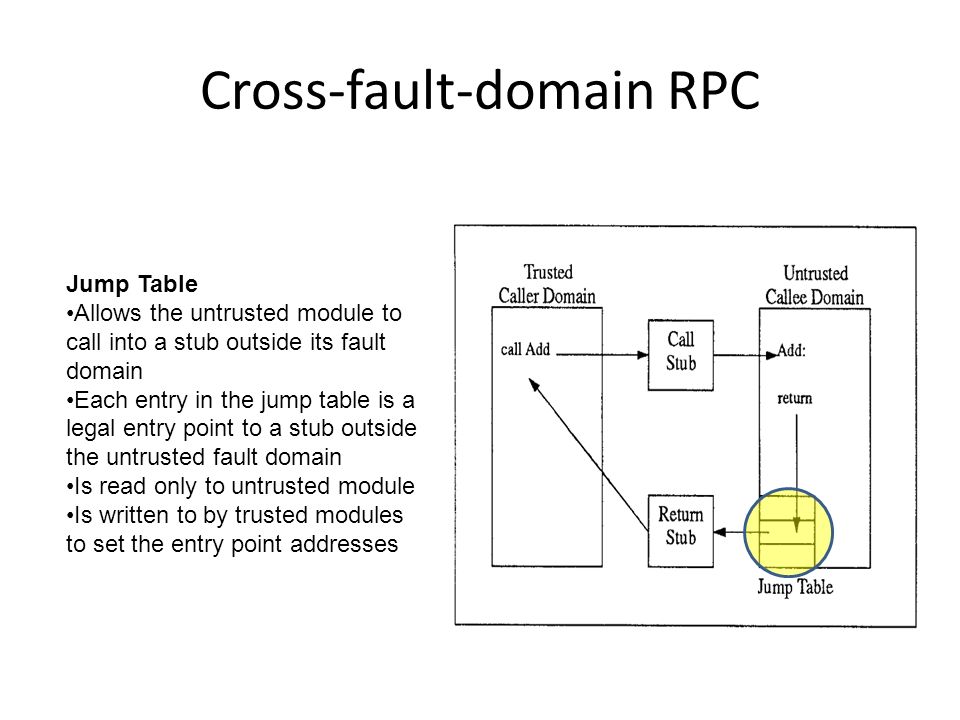 Cross-fault-domain RPC

Jump Table
•Allows the untrusted module to call into a stub outside its fault domain
•Each entry in the jump table is a legal entry point to a stub outside the untrusted fault domain
•Is read only to untrusted module
•Is written to by trusted modules to set the entry point addresses

Trusted Caller Domain

call Add

Call Stub

Untrusted Callee Domain

Add:

return

Return Stub

Jump Table